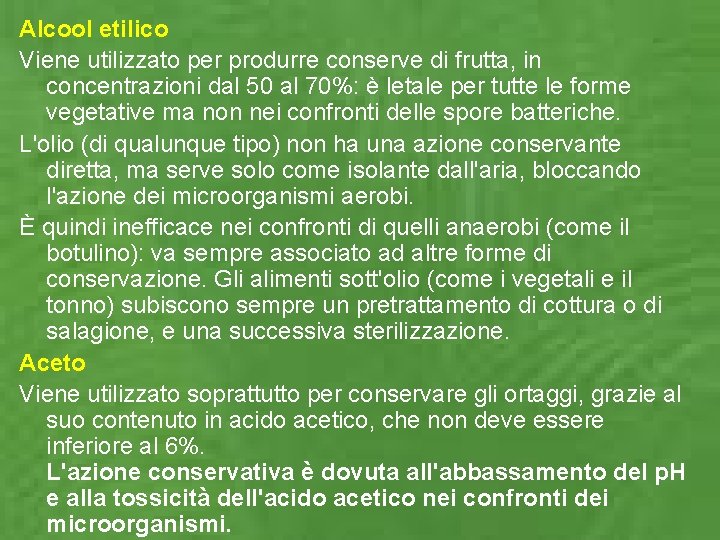 Alcool etilico

Viene utilizzato per produrre conserve di frutta, in concentrazioni dal 50 al 70%: è letale per tutte le forme vegetative ma non nei confronti delle spore batteriche.

L'olio (di qualunque tipo) non ha una azione conservante diretta, ma serve solo come isolante dall'aria, bloccando l'azione dei microorganismi aerobi.

È quindi inefficace nei confronti di quelli anaerobi (come il botulino): va sempre associato ad altre forme di conservazione. Gli alimenti sott'olio (come i vegetali e il tonno) subiscono sempre un pretrattamento di cottura o di salagione, e una successiva sterilizzazione.

Aceto

Viene utilizzato soprattutto per conservare gli ortaggi, grazie al suo contenuto in acido acetico, che non deve essere inferiore al 6%.
L'azione conservativa è dovuta all'abbassamento del pH e alla tossicità dell'acido acetico nei confronti dei microorganismi.